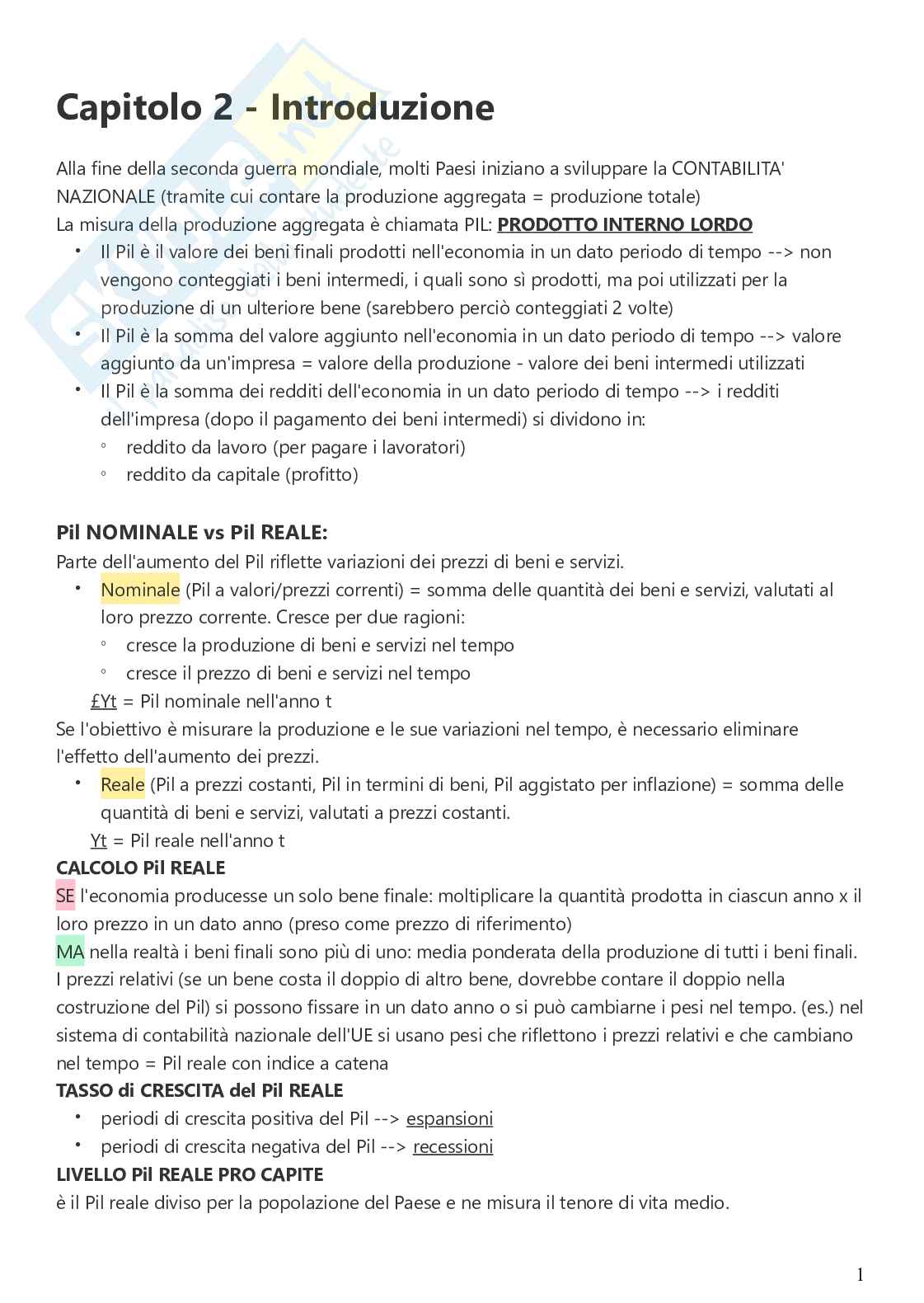 Capitolo 2 - Introduzione

Alla fine della seconda guerra mondiale, molti Paesi iniziano a sviluppare la CONTABILITA' NAZIONALE (tramite cui contare la produzione aggregata = produzione totale)
La misura della produzione aggregata è chiamata PIL: PRODOTTO INTERNO LORDO
• Il Pil è il valore dei beni finali prodotti nell'economia in un dato periodo di tempo --> non vengono conteggiati i beni intermedi, i quali sono sì prodotti, ma poi utilizzati per la produzione di un ulteriore bene (sarebbero perciò conteggiati 2 volte)
• Il Pil è la somma del valore aggiunto nell'economia in un dato periodo di tempo --> valore aggiunto da un'impresa = valore della produzione - valore dei beni intermedi utilizzati
• Il Pil è la somma dei redditi dell'economia in un dato periodo di tempo --> i redditi dell'impresa (dopo il pagamento dei beni intermedi) si dividono in:
◦ reddito da lavoro (per pagare i lavoratori)
◦ reddito da capitale (profitto)

Pil NOMINALE vs Pil REALE:
Parte dell'aumento del Pil riflette variazioni dei prezzi di beni e servizi.
• Nominale (Pil a valori/prezzi correnti) = somma delle quantità dei beni e servizi, valutati al loro prezzo corrente. Cresce per due ragioni:
◦ cresce la produzione di beni e servizi nel tempo
◦ cresce il prezzo di beni e servizi nel tempo
£Yt = Pil nominale nell'anno t
Se l'obiettivo è misurare la produzione e le sue variazioni nel tempo, è necessario eliminare l'effetto dell'aumento dei prezzi.
• Reale (Pil a prezzi costanti, Pil in termini di beni, Pil aggistato per inflazione) = somma delle quantità di beni e servizi, valutati a prezzi costanti.
Yt = Pil reale nell'anno t
CALCOLO Pil REALE
SE l'economia producesse un solo bene finale: moltiplicare la quantità prodotta in ciascun anno x il loro prezzo in un dato anno (preso come prezzo di riferimento)
MA nella realtà i beni finali sono più di uno: media ponderata della produzione di tutti i beni finali.
I prezzi relativi (se un bene costa il doppio di altro bene, dovrebbe contare il doppio nella costruzione del Pil) si possono fissare in un dato anno o si può cambiarne i pesi nel tempo. (es.) nel sistema di contabilità nazionale dell'UE si usano pesi che riflettono i prezzi relativi e che cambiano nel tempo = Pil reale con indice a catena
TASSO di CRESCITA del Pil REALE
• periodi di crescita positiva del Pil --> espansioni
• periodi di crescita negativa del Pil --> recessioni
LIVELLO Pil REALE PRO CAPITE
è il Pil reale diviso per la popolazione del Paese e ne misura il tenore di vita medio.

1